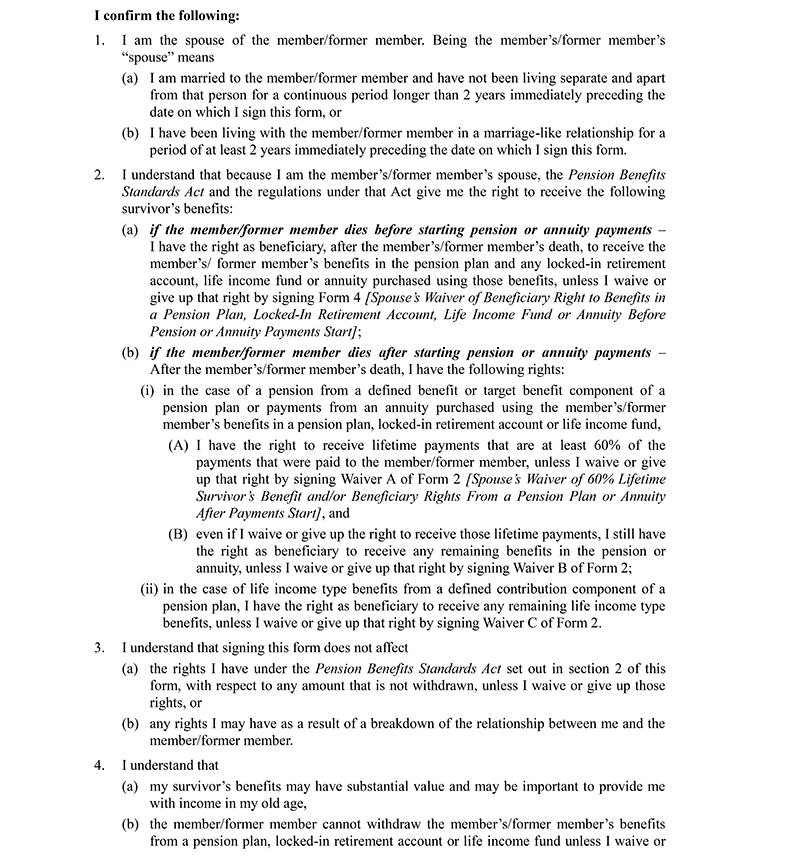 I confirm the following:

1. I am the spouse of the member/former member. Being the member's/former member's "spouse" means

(a) I am married to the member/former member and have not been living separate and apart from that person for a continuous period longer than 2 years immediately preceding the date on which I sign this form, or

(b) I have been living with the member/former member in a marriage-like relationship for a period of at least 2 years immediately preceding the date on which I sign this form.

2. I understand that because I am the member's/former member's spouse, the Pension Benefits Standards Act and the regulations under that Act give me the right to receive the following survivor's benefits:

(a) if the member/former member dies before starting pension or annuity payments – I have the right as beneficiary, after the member's/former member's death, to receive the member's/ former member's benefits in the pension plan and any locked-in retirement account, life income fund or annuity purchased using those benefits, unless I waive or give up that right by signing Form 4 [Spouse's Waiver of Beneficiary Right to Benefits in a Pension Plan, Locked-In Retirement Account, Life Income Fund or Annuity Before Pension or Annuity Payments Start];

(b) if the member/former member dies after starting pension or annuity payments – After the member's/former member's death, I have the following rights:

(i) in the case of a pension from a defined benefit or target benefit component of a pension plan or payments from an annuity purchased using the member's/former member's benefits in a pension plan, locked-in retirement account or life income fund,

(A) I have the right to receive lifetime payments that are at least 60% of the payments that were paid to the member/former member, unless I waive or give up that right by signing Waiver A of Form 2 [Spouse's Waiver of 60% Lifetime Survivor's Benefit and/or Beneficiary Rights From a Pension Plan or Annuity After Payments Start], and

(B) even if I waive or give up the right to receive those lifetime payments, I still have the right as beneficiary to receive any remaining benefits in the pension or annuity, unless I waive or give up that right by signing Waiver B of Form 2;

(ii) in the case of life income type benefits from a defined contribution component of a pension plan, I have the right as beneficiary to receive any remaining life income type benefits, unless I waive or give up that right by signing Waiver C of Form 2.

3. I understand that signing this form does not affect

(a) the rights I have under the Pension Benefits Standards Act set out in section 2 of this form, with respect to any amount that is not withdrawn, unless I waive or give up those rights, or

(b) any rights I may have as a result of a breakdown of the relationship between me and the member/former member.

4. I understand that

(a) my survivor's benefits may have substantial value and may be important to provide me with income in my old age,

(b) the member/former member cannot withdraw the member's/former member's benefits from a pension plan, locked-in retirement account or life income fund unless I waive or